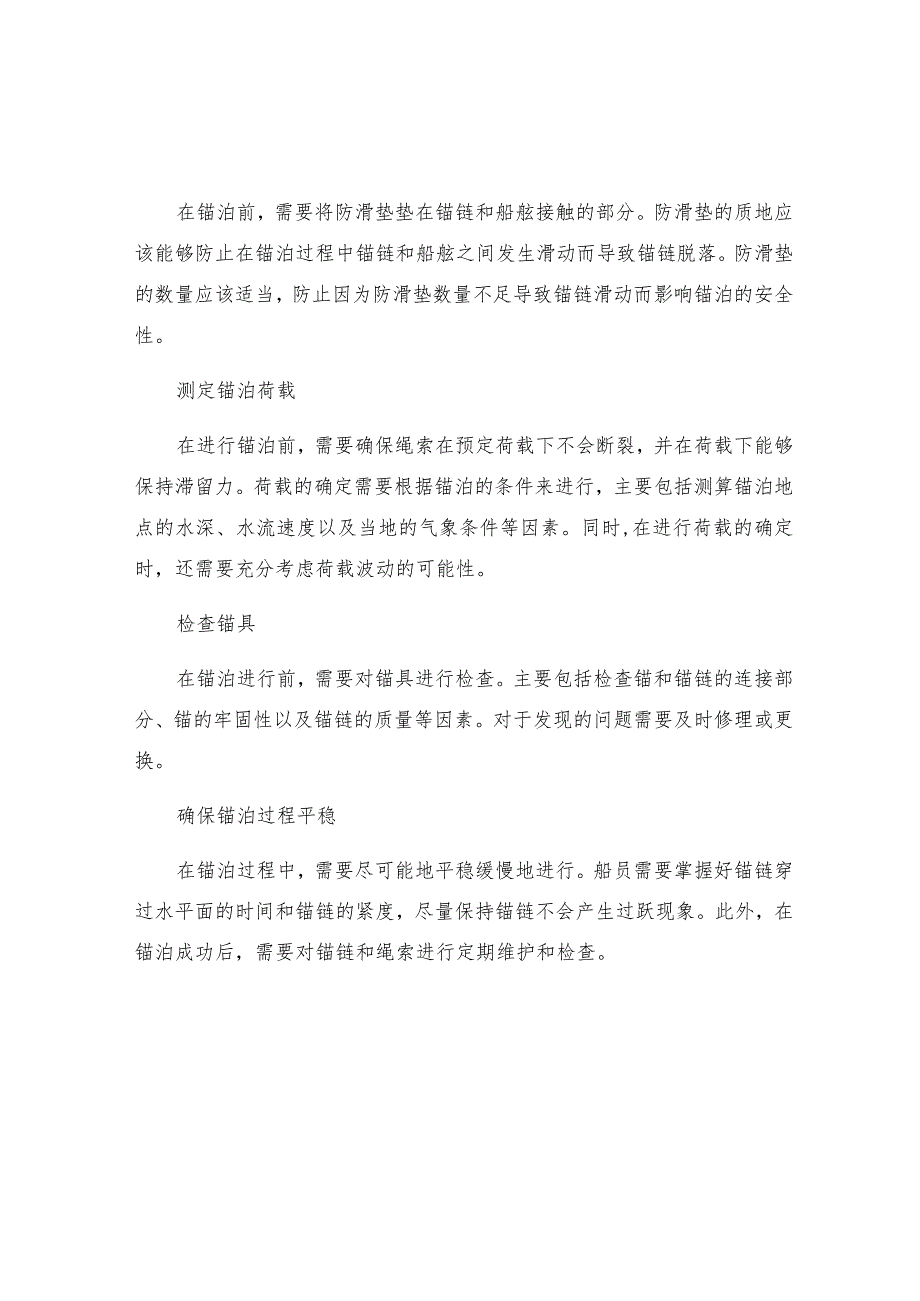 在锚泊前，需要将防滑垫垫在锚链和船舷接触的部分。防滑垫的质地应该能够防止在锚泊过程中锚链和船舷之间发生滑动而导致锚链脱落。防滑垫的数量应该适当，防止因为防滑垫数量不足导致锚链滑动而影响锚泊的安全性。

测定锚泊荷载

在进行锚泊前，需要确保绳索在预定荷载下不会断裂，并在荷载下能够保持滞留力。荷载的确定需要根据锚泊的条件来进行，主要包括测算锚泊地点的水深、水流速度以及当地的气象条件等因素。同时,在进行荷载的确定时，还需要充分考虑荷载波动的可能性。

检查锚具

在锚泊进行前，需要对锚具进行检查。主要包括检查锚和锚链的连接部分、锚的牢固性以及锚链的质量等因素。对于发现的问题需要及时修理或更换。

确保锚泊过程平稳

在锚泊过程中，需要尽可能地平稳缓慢地进行。船员需要掌握好锚链穿过水平面的时间和锚链的紧度，尽量保持锚链不会产生过跃现象。此外，在锚泊成功后，需要对锚链和绳索进行定期维护和检查。